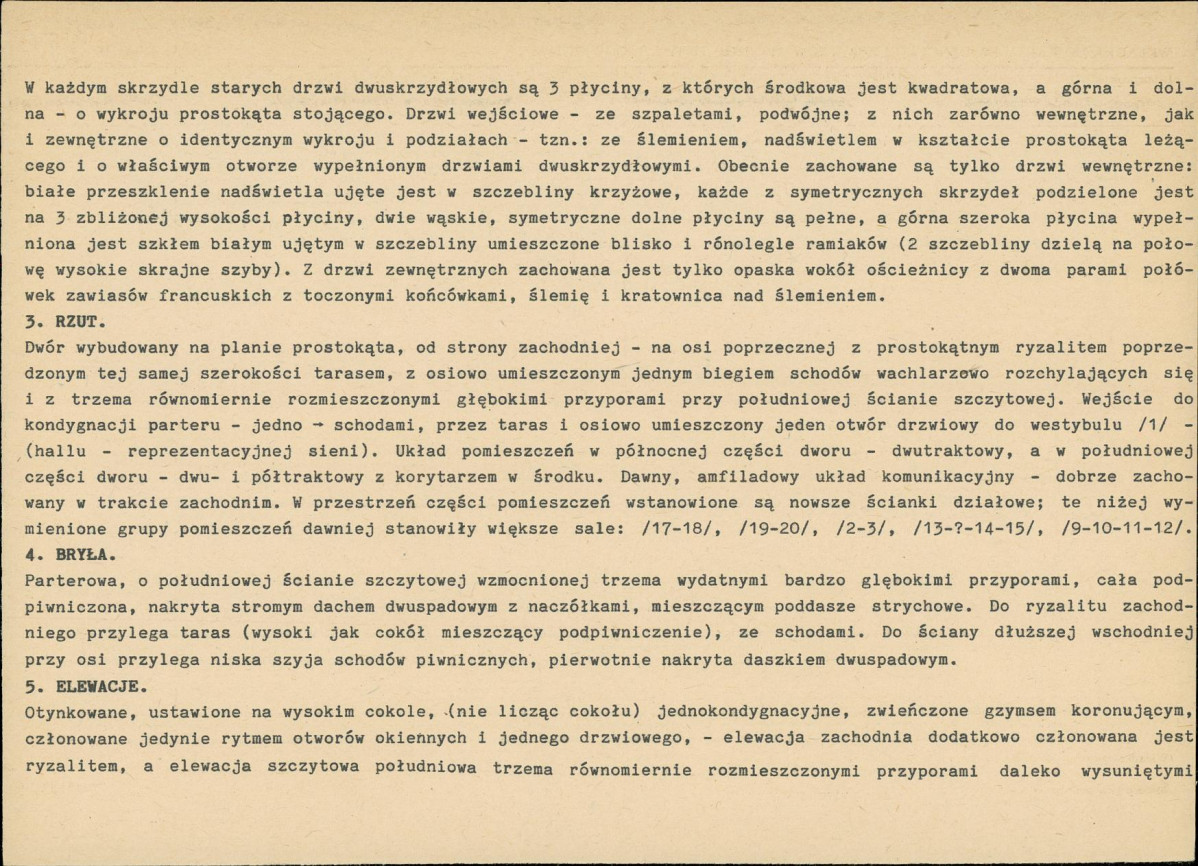 W każdym skrzydle starych drzwi dwuskrzydłowych są 3 płyciny, z których środkowa jest kwadratowa, a górna i dolna - o wykroju prostokąta stojącego. Drzwi wejściowe - ze szpaletami, podwójne; z nich zarówno wewnętrzne, jak i zewnętrzne o identycznym wykroju i podziałach - tzn.: ze ślemieniem, nadświetlem w kształcie prostokąta leżącego i o właściwym otworze wypełnionym drzwiami dwuskrzydłowymi. Obecnie zachowane są tylko drzwi wewnętrzne: białe przeszklenie nadświetla ujęte jest w szczebliny krzyżowe, każde z symetrycznych skrzydeł podzielone jest na 3 zbliżonej wysokości płyciny, dwie wąskie, symetryczne dolne płyciny są pełne, a górna szeroka płycina wypełniona jest szkłem białym ujętym w szczebliny umieszczone blisko i rónolegle ramiaków (2 szczebliny dzielą na połowę wysokie skrajne szyby). Z drzwi zewnętrznych zachowana jest tylko opaska wokół ościeżnicy z dwoma parami połówek zawiasów francuskich z toczonymi końcówkami, ślemię i kratownica nad ślemieniem.

3. RZUT.

Dwór wybudowany na planie prostokąta, od strony zachodniej - na osi poprzecznej z prostokątnym ryzalitem poprzedzonym tej samej szerokości tarasem, z osiowo umieszczonym jednym biegiem schodów wachlarzowo rozchylających się i z trzema równomiernie rozmieszczonymi głębokimi przyporami przy południowej ścianie szczytowej. Wejście do kondygnacji parteru - jedno → schodami, przez taras i osiowo umieszczony jeden otwór drzwiowy do westybulu /1/ - (hallu - reprezentacyjnej sieni). Układ pomieszczeń w północnej części dworu - dwutraktowy, a w południowej części dworu - dwu- i półtraktowy z korytarzem w środku. Dawny, amfiladowy układ komunikacyjny - dobrze zachowany w trakcie zachodnim. W przestrzeń części pomieszczeń wstanowione są nowsze ścianki działowe; te niżej wymienione grupy pomieszczeń dawniej stanowiły większe sale: /17-18/, /19-20/, /2-3/, /13-?-14-15/, /9-10-11-12/.

4. BRYŁA.

Parterowa, o południowej ścianie szczytowej wzmocnionej trzema wydatnymi bardzo głębokimi przyporami, cała podpiwniczona, nakryta stromym dachem dwuspadowym z naczółkami, mieszczącym poddasze strychowe. Do ryzalitu zachodniego przylega taras (wysoki jak cokół mieszczący podpiwniczenie), ze schodami. Do ściany dłuższej wschodniej przy osi przylega niska szyja schodów piwnicznych, pierwotnie nakryta daszkiem dwuspadowym.

5. ELEWACJE.

Otynkowane, ustawione na wysokim cokole, (nie licząc cokołu) jednokondygnacyjne, zwieńczone gzymsem koronującym, członowane jedynie rytmem otworów okiennych i jednego drzwiowego, - elewacja zachodnia dodatkowo członowana jest ryzalitem, a elewacja szczytowa południowa trzema równomiernie rozmieszczonymi przyporami daleko wysuniętymi